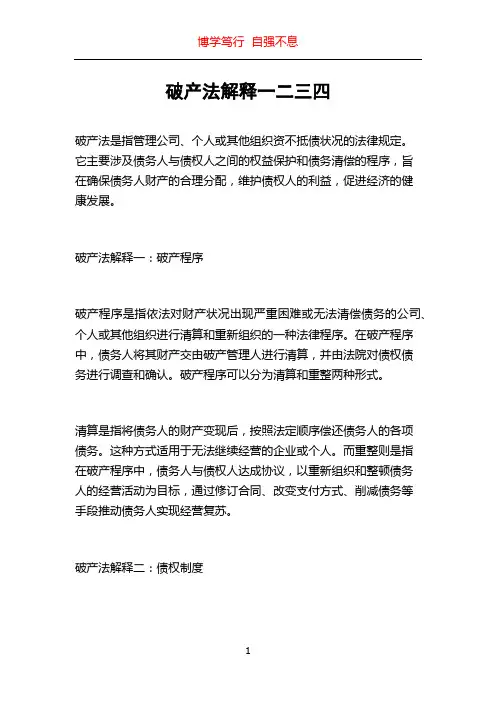 博学笃行 自强不息

破产法解释一二三四

破产法是指管理公司、个人或其他组织资不抵债状况的法律规定。它主要涉及债务人与债权人之间的权益保护和债务清偿的程序，旨在确保债务人财产的合理分配，维护债权人的利益，促进经济的健康发展。

破产法解释一：破产程序

破产程序是指依法对财产状况出现严重困难或无法清偿债务的公司、个人或其他组织进行清算和重新组织的一种法律程序。在破产程序中，债务人将其财产交由破产管理人进行清算，并由法院对债权债务进行调查和确认。破产程序可以分为清算和重整两种形式。

清算是指将债务人的财产变现后，按照法定顺序偿还债务人的各项债务。这种方式适用于无法继续经营的企业或个人。而重整则是指在破产程序中，债务人与债权人达成协议，以重新组织和整顿债务人的经营活动为目标，通过修订合同、改变支付方式、削减债务等手段推动债务人实现经营复苏。

破产法解释二：债权制度

1